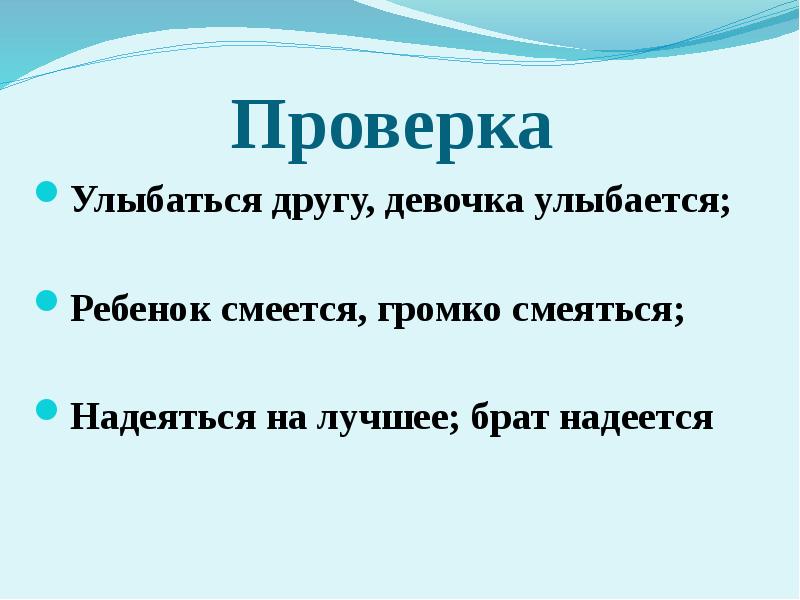 Проверка

Улыбаться другу, девочка улыбается;

Ребенок смеется, громко смеяться;

Надеяться на лучшее; брат надеется